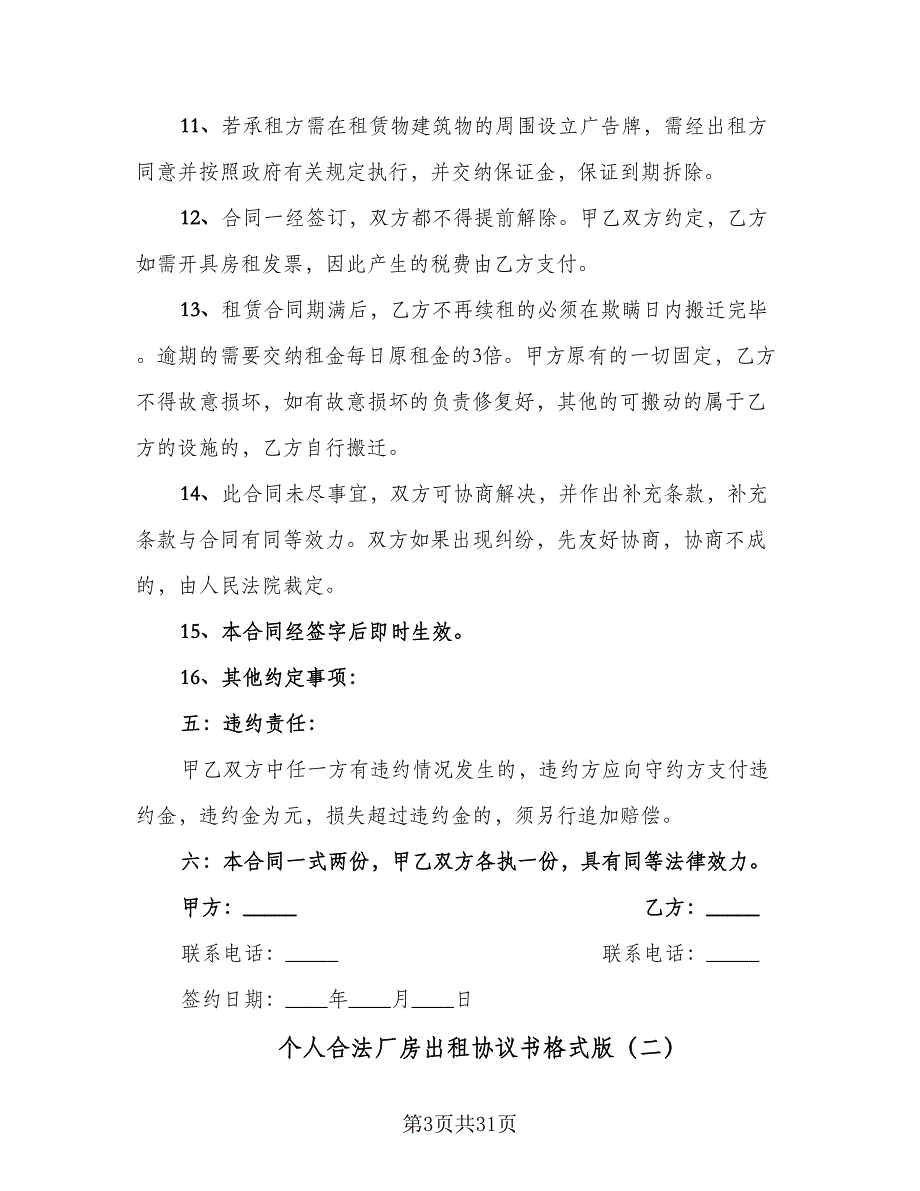 11、若承租方需在租赁物建筑物的周围设立广告牌，需经出租方同意并按照政府有关规定执行，并交纳保证金，保证到期拆除。

12、合同一经签订，双方都不得提前解除。甲乙双方约定，乙方如需开具房租发票，因此产生的税费由乙方支付。

13、租赁合同期满后，乙方不再续租的必须在欺瞒日内搬迁完毕。逾期的需要交纳租金每日原租金的3倍。甲方原有的一切固定，乙方不得故意损坏，如有故意损坏的负责修复好，其他的可搬动的属于乙方的设施的，乙方自行搬迁。

14、此合同未尽事宜，双方可协商解决，并作出补充条款，补充条款与合同有同等效力。双方如果出现纠纷，先友好协商，协商不成的，由人民法院裁定。

15、本合同经签字后即时生效。

16、其他约定事项：

五：违约责任：

甲乙双方中任一方有违约情况发生的，违约方应向守约方支付违约金，违约金为元，损失超过违约金的，须另行追加赔偿。

六：本合同一式两份，甲乙双方各执一份，具有同等法律效力。

甲方：_____

乙方：_____

联系电话：_____

联系电话：_____

签约日期：____年____月____日

个人合法厂房出租协议书格式版（二）

第3页共31页